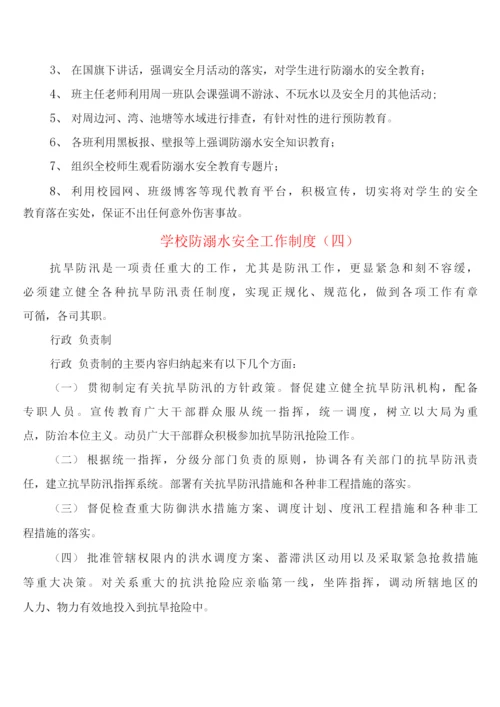 3、 在国旗下讲话，强调安全月活动的落实，对学生进行防溺水的安全教育；

4、 班主任老师利用周一班队会课强调不游泳、不玩水以及安全月的其他活动；

5、 对周边河、湾、池塘等水域进行排查，有针对性的进行预防教育。

6、 各班利用黑板报、壁报等上强调防溺水安全知识教育；

7、 组织全校师生观看防溺水安全教育专题片；

8、 利用校园网、班级博客等现代教育平台，积极宣传，切实将对学生的安全教育落在实处，保证不出任何意外伤害事故。

学校防溺水安全工作制度（四）

抗旱防汛是一项责任重大的工作，尤其是防汛工作，更显紧急和刻不容缓，必须建立健全各种抗旱防汛责任制度，实现正规化、规范化，做到各项工作有章可循，各司其职。

行政 负责制

行政 负责制的主要内容归纳起来有以下几个方面：

（一） 贯彻制定有关抗旱防汛的方针政策。督促建立健全抗旱防汛机构，配备专职人员。宣传教育广大干部群众服从统一指挥，统一调度，树立以大局为重点，防治本位主义。动员广大干部群众积极参加抗旱防汛抢险工作。

（二） 根据统一指挥，分级分部门负责的原则，协调各有关部门的抗旱防汛责任，建立抗旱防汛指挥系统。部署有关抗旱防汛措施和各种非工程措施的落实。

（三） 督促检查重大防御洪水措施方案、调度计划、度汛工程措施和各种非工程措施的落实。

（四） 批准管辖权限内的洪水调度方案、蓄滞洪区动用以及采取紧急抢救措施等重大决策。对关系重大的抗洪抢险应亲临第一线，坐阵指挥，调动所辖地区的人力、物力有效地投入到抗旱抢险中。